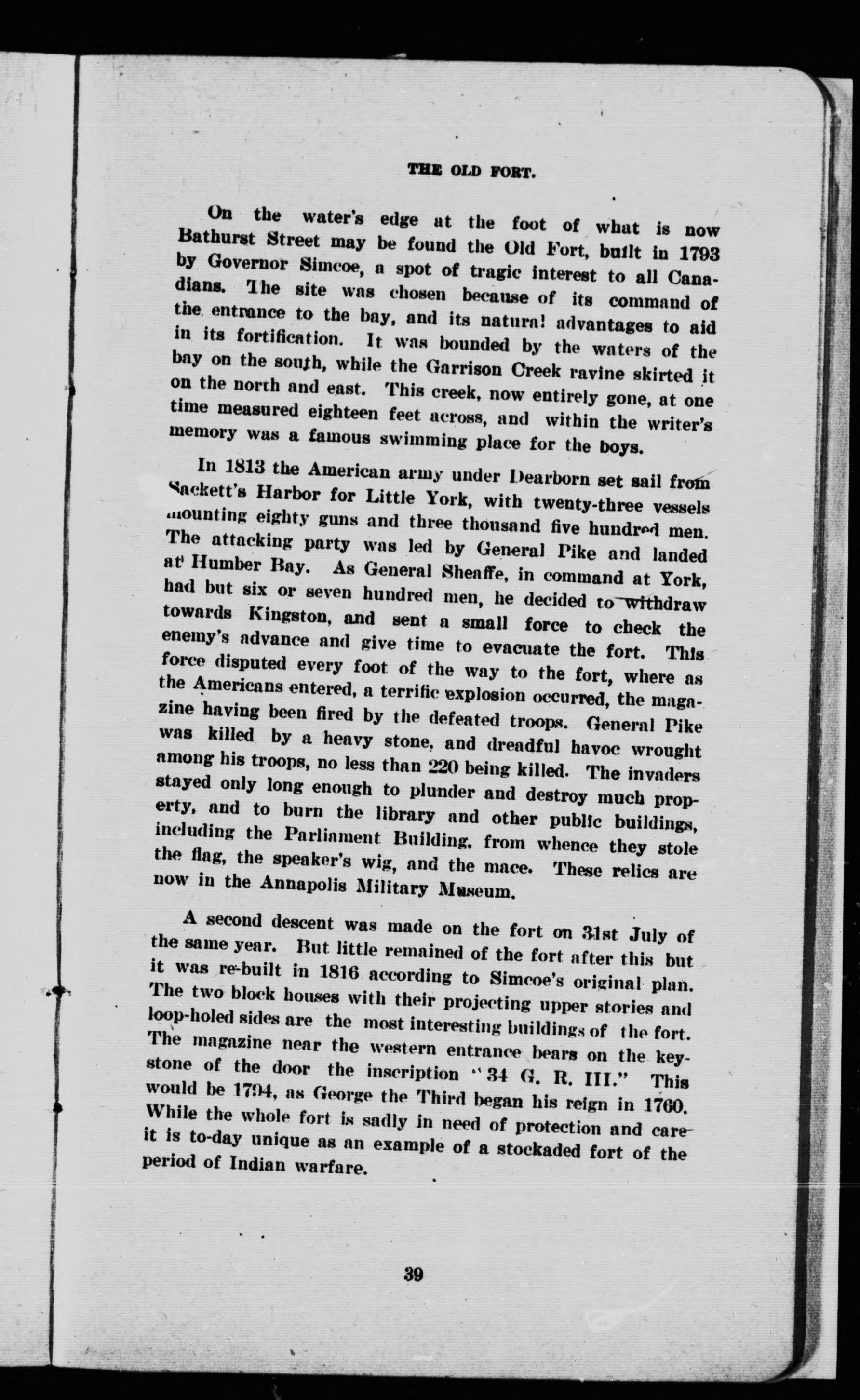 THE OLD FORT.

On the water's edge at the foot of what is now Bathurst Street may be found the Old Fort, built in 1793 by Governor Simcoe, a spot of tragic interest to all Canadians. The site was chosen because of its command of the entrance to the bay, and its natural advantages to aid in its fortification. It was bounded by the waters of the bay on the south, while the Garrison Creek ravine skirted it on the north and east. This creek, now entirely gone, at one time measured eighteen feet across, and within the writer's memory was a famous swimming place for the boys.

In 1813 the American army under Dearborn set sail from Sackett's Harbor for Little York, with twenty-three vessels mounting eighty guns and three thousand five hundred men. The attacking party was led by General Pike and landed at Humber Bay. As General Sheaffe, in command at York, had but six or seven hundred men, he decided to withdraw towards Kingston, and sent a small force to check the enemy's advance and give time to evacuate the fort. This force disputed every foot of the way to the fort, where as the Americans entered, a terrific explosion occurred, the magazine having been fired by the defeated troops. General Pike was killed by a heavy stone, and dreadful havoc wrought among his troops, no less than 220 being killed. The invaders stayed only long enough to plunder and destroy much property, and to burn the library and other public buildings, including the Parliament Building, from whence they stole the flag, the speaker's wig, and the mace. These relics are now in the Annapolis Military Museum.

A second descent was made on the fort on 31st July of the same year. But little remained of the fort after this but it was re-built in 1816 according to Simcoe's original plan. The two block houses with their projecting upper stories and loop-holed sides are the most interesting buildings of the fort. The magazine near the western entrance bears on the keystone of the door the inscription "34 G. R. III." This would be 1794, as George the Third began his reign in 1760. While the whole fort is sadly in need of protection and care it is to-day unique as an example of a stockaded fort of the period of Indian warfare.

39